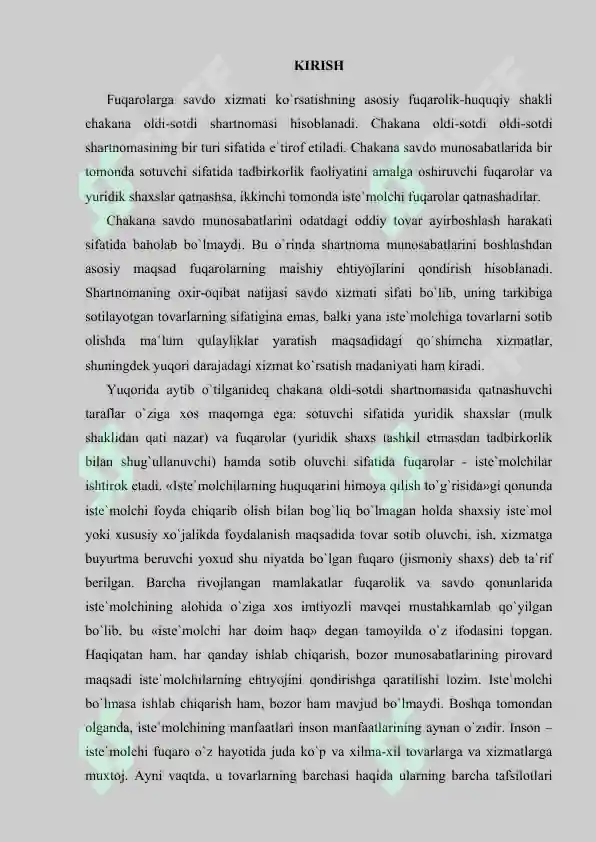 KIRISH

Fuqarolarga savdo xizmati ko`rsatishning asosiy fuqarolik-huquqiy shakli chakana oldi-sotdi shartnomasi hisoblanadi. Chakana oldi-sotdi oldi-sotdi shartnomasining bir turi sifatida e`tirof etiladi. Chakana savdo munosabatlarida bir tomonda sotuvchi sifatida tadbirkorlik faoliyatini amalga oshiruvchi fuqarolar va yuridik shaxslar qatnashsa, ikkinchi tomonda iste`molchi fuqarolar qatnashadilar.

Chakana savdo munosabatlarini odatdagi oddiy tovar ayirboshlash harakati sifatida baholab bo`lmaydi. Bu o`rinda shartnoma munosabatlarini boshlashdan asosiy maqsad fuqarolarning maishiy ehtiyojlarini qondirish hisoblanadi. Shartnomaning oxir-oqibat natijasi savdo xizmati sifati bo`lib, uning tarkibiga sotilayotgan tovarlarning sifatigina emas, balki yana iste`molchiga tovarlarni sotib olishda ma`lum qulayliklar yaratish maqsadidagi qo`shimcha xizmatlar, shuningdek yuqori darajadagi xizmat ko`rsatish madaniyati ham kiradi.

Yuqorida aytib o`tilganideq chakana oldi-sotdi shartnomasida qatnashuvchi taraflar o`ziga xos maqomga ega: sotuvchi sifatida yuridik shaxslar (mulk shaklidan qati nazar) va fuqarolar (yuridik shaxs tashkil etmasdan tadbirkorlik bilan shug`ullanuvchi) hamda sotib oluvchi sifatida fuqarolar - iste`molchilar ishtirok etadi. «Iste`molchilarning huquqarini himoya qilish to`g`risida»gi qonunda iste`molchi foyda chiqarib olish bilan bog`liq bo`lmagan holda shaxsiy iste`mol yoki xususiy xo`jalikda foydalanish maqsadida tovar sotib oluvchi, ish, xizmatga buyurtma beruvchi yoxud shu niyatda bo`lgan fuqaro (jismoniy shaxs) deb ta`rif berilgan. Barcha rivojlangan mamlakatlar fuqarolik va savdo qonunlarida iste`molchining alohida o`ziga xos imtiyozli mavqei mustahkamlab qo`yilgan bo`lib, bu «iste`molchi har doim haq» degan tamoyilda o`z ifodasini topgan. Haqiqatan ham, har qanday ishlab chiqarish, bozor munosabatlarining pirovard maqsadi iste`molchilarning ehtiyojini qondirishga qaratilishi lozim. Iste`molchi bo`lmasa ishlab chiqarish ham, bozor ham mavjud bo`lmaydi. Boshqa tomondan olganda, iste`molchining manfaatlari inson manfaatlarining aynan o`zidir. Inson – iste`molchi fuqaro o`z hayotida juda ko`p va xilma-xil tovarlarga va xizmatlarga muxtoj. Ayni vaqtda, u tovarlarning barchasi haqida ularning barcha tafsilotlari